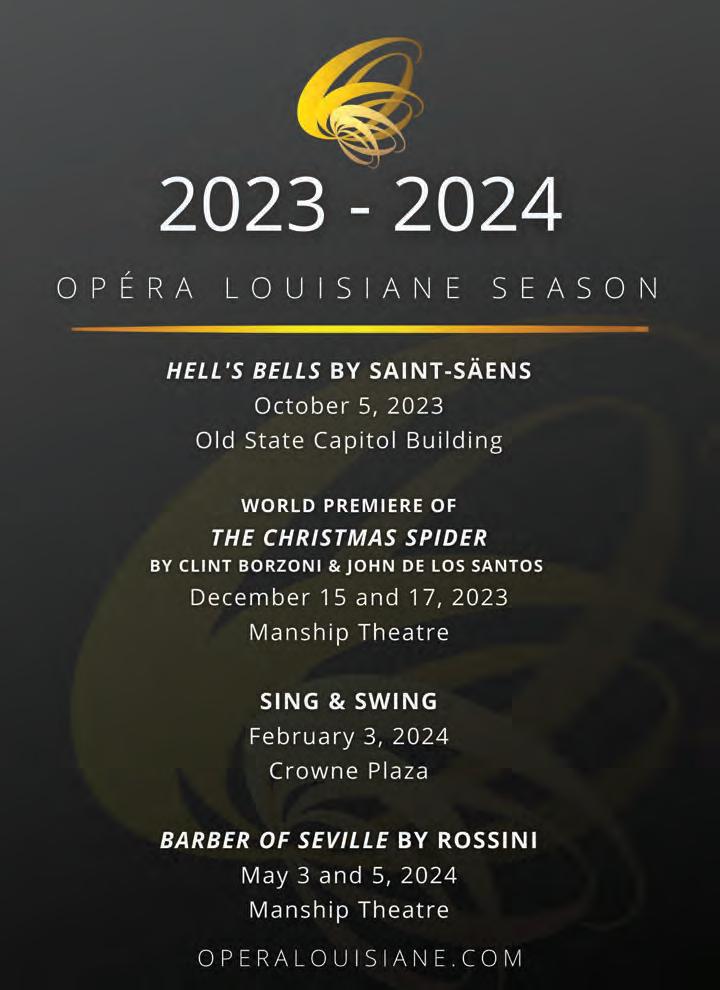 2023 - 2024

OPÉRA LOUISIANE SEASON

HELL'S BELLS BY SAINT-SÄENS
October 5, 2023
Old State Capitol Building

WORLD PREMIERE OF
THE CHRISTMAS SPIDER
BY CLINT BORZONI & JOHN DE LOS SANTOS
December 15 and 17, 2023
Manship Theatre

SING & SWING
February 3, 2024
Crowne Plaza

BARBER OF SEVILLE BY ROSSINI
May 3 and 5, 2024
Manship Theatre

OPERALOUISIANE.COM